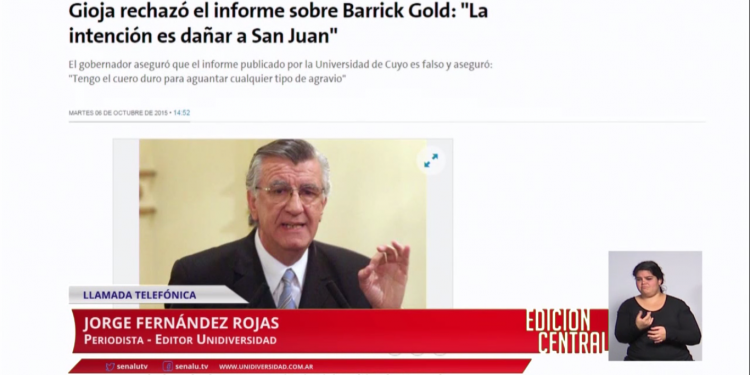 Gioja rechazó el informe sobre Barrick Gold: "La intención es dañar a San Juan"

El gobernador aseguró que el informe publicado por la Universidad de Cuyo es falso y aseguró: "Tengo el cuero duro para aguantar cualquier tipo de agravio"

MARTES 06 DE OCTUBRE DE 2015 • 14:52

LLAMADA TELEFÓNICA

JORGE FERNÁNDEZ ROJAS
PERIODISTA - EDITOR UNIDIVERSIDAD

EDICION CENTRAL

senalutv senalu.tv WWW.UNIDIVERSIDAD.COM.AR